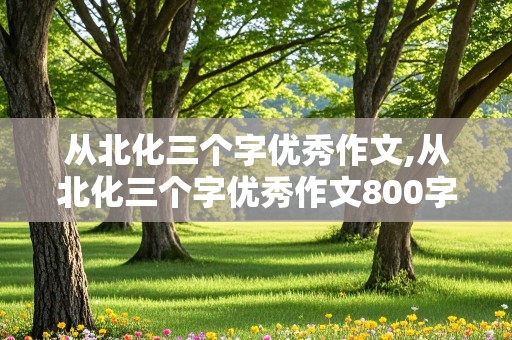 从北化三个字优秀作文,从北化三个字优秀作文800字